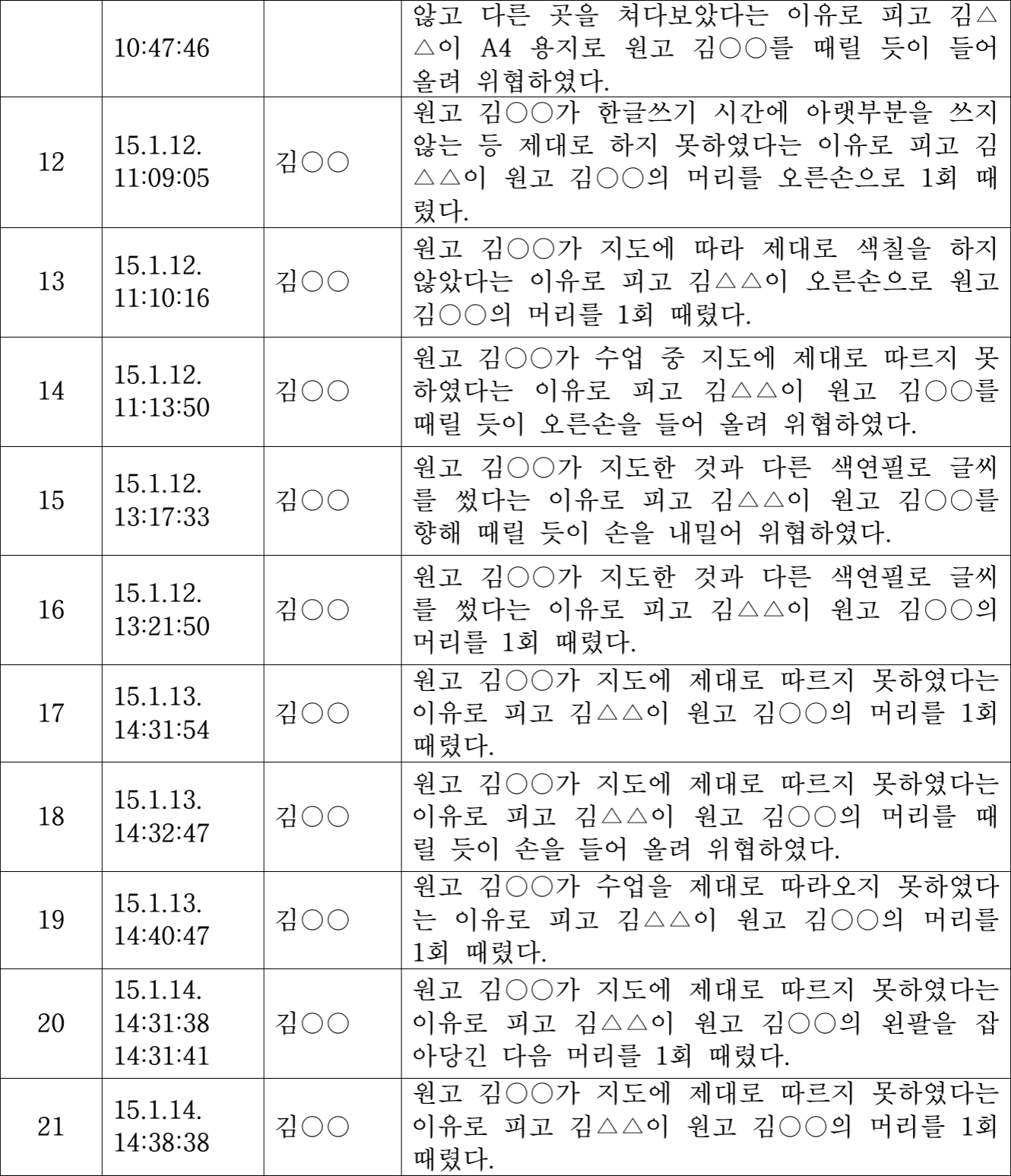 |  |  |  |  |
|---|---|---|---|
|  | 10:47:46 |  | 않고 다른 곳을 쳐다보았다는 이유로 피고 김△△이 A4 용지로 원고 김○○를 때릴 듯이 들어 올려 위협하였다. |
| 12 | 15.1.12. 11:09:05 | 김○○ | 원고 김○○가 한글쓰기 시간에 아랫부분을 쓰지 않는 등 제대로 하지 못하였다는 이유로 피고 김△△이 원고 김○○의 머리를 오른손으로 1회 때렸다. |
| 13 | 15.1.12. 11:10:16 | 김○○ | 원고 김○○가 지도에 따라 제대로 색칠을 하지 않았다는 이유로 피고 김△△이 오른손으로 원고 김○○의 머리를 1회 때렸다. |
| 14 | 15.1.12. 11:13:50 | 김○○ | 원고 김○○가 수업 중 지도에 제대로 따르지 못하였다는 이유로 피고 김△△이 원고 김○○를 때릴 듯이 오른손을 들어 올려 위협하였다. |
| 15 | 15.1.12. 13:17:33 | 김○○ | 원고 김○○가 지도한 것과 다른 색연필로 글씨를 썼다는 이유로 피고 김△△이 원고 김○○를 향해 때릴 듯이 손을 내밀어 위협하였다. |
| 16 | 15.1.12. 13:21:50 | 김○○ | 원고 김○○가 지도한 것과 다른 색연필로 글씨를 썼다는 이유로 피고 김△△이 원고 김○○의 머리를 1회 때렸다. |
| 17 | 15.1.13. 14:31:54 | 김○○ | 원고 김○○가 지도에 제대로 따르지 못하였다는 이유로 피고 김△△이 원고 김○○의 머리를 1회 때렸다. |
| 18 | 15.1.13. 14:32:47 | 김○○ | 원고 김○○가 지도에 제대로 따르지 못하였다는 이유로 피고 김△△이 원고 김○○의 머리를 때릴 듯이 손을 들어 올려 위협하였다. |
| 19 | 15.1.13. 14:40:47 | 김○○ | 원고 김○○가 수업을 제대로 따라오지 못하였다는 이유로 피고 김△△이 원고 김○○의 머리를 1회 때렸다. |
| 20 | 15.1.14. 14:31:38 14:31:41 | 김○○ | 원고 김○○가 지도에 제대로 따르지 못하였다는 이유로 피고 김△△이 원고 김○○의 왼팔을 잡아당긴 다음 머리를 1회 때렸다. |
| 21 | 15.1.14. 14:38:38 | 김○○ | 원고 김○○가 지도에 제대로 따르지 못하였다는 이유로 피고 김△△이 원고 김○○의 머리를 1회 때렸다. |